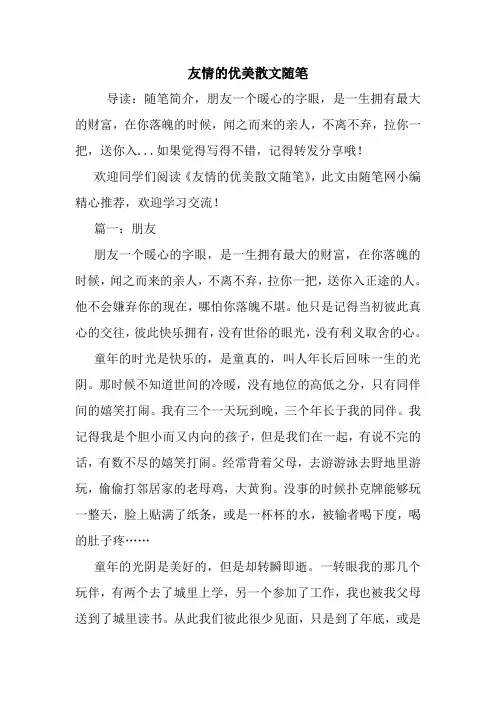 友情的优美散文随笔

导读：随笔简介，朋友一个暖心的字眼，是一生拥有最大的财富，在你落魄的时候，闻之而来的亲人，不离不弃，拉你一把，送你入...如果觉得写得不错，记得转发分享哦！

欢迎同学们阅读《友情的优美散文随笔》，此文由随笔网小编精心推荐，欢迎学习交流！

篇一：朋友

朋友一个暖心的字眼，是一生拥有最大的财富，在你落魄的时候，闻之而来的亲人，不离不弃，拉你一把，送你入正途的人。他不会嫌弃你的现在，哪怕你落魄不堪。他只是记得当初彼此真心的交往，彼此快乐拥有，没有世俗的眼光，没有利义取舍的心。

童年的时光是快乐的，是童真的，叫人年长后回味一生的光阴。那时候不知道世间的冷暖，没有地位的高低之分，只有同伴间的嬉笑打闹。我有三个一天玩到晚，三个年长于我的同伴。我记得我是个胆小而又内向的孩子，但是我们在一起，有说不完的话，有数不尽的嬉笑打闹。经常背着父母，去游游泳去野地里游玩，偷偷打邻居家的老母鸡，大黄狗。没事的时候扑克牌能够玩一整天，脸上贴满了纸条，或是一杯杯的水，被输者喝下度，喝的肚子疼……

童年的光阴是美好的，但是却转瞬即逝。一转眼我的那几个玩伴，有两个去了城里上学，另一个参加了工作，我也被我父母送到了城里读书。从此我们彼此很少见面，只是到了年底，或是